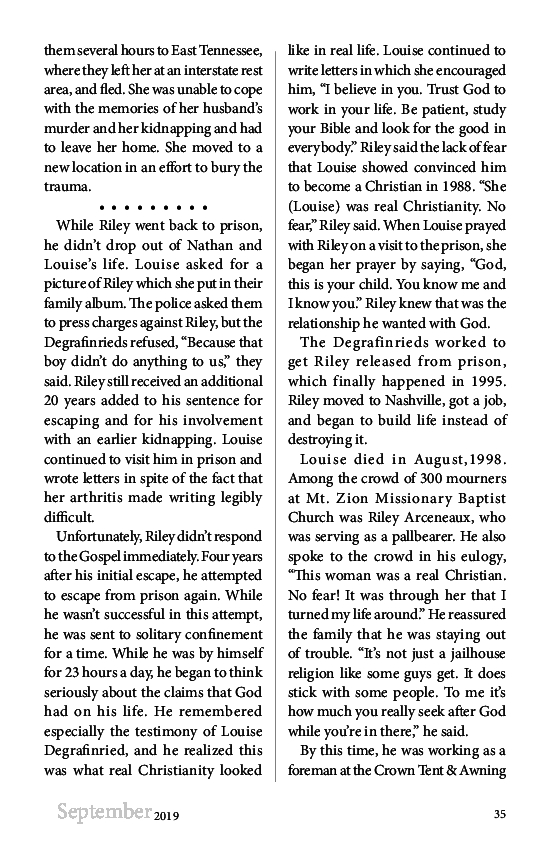 them several hours to East Tennessee, where they left her at an interstate rest area, and fled. She was unable to cope with the memories of her husband's murder and her kidnapping and had to leave her home. She moved to a new location in an effort to bury the trauma.

• • • • • • • • •

While Riley went back to prison, he didn't drop out of Nathan and Louise's life. Louise asked for a picture of Riley which she put in their family album. The police asked them to press charges against Riley, but the Degrafinrieds refused, "Because that boy didn't do anything to us," they said. Riley still received an additional 20 years added to his sentence for escaping and for his involvement with an earlier kidnapping. Louise continued to visit him in prison and wrote letters in spite of the fact that her arthritis made writing legibly difficult.

Unfortunately, Riley didn't respond to the Gospel immediately. Four years after his initial escape, he attempted to escape from prison again. While he wasn't successful in this attempt, he was sent to solitary confinement for a time. While he was by himself for 23 hours a day, he began to think seriously about the claims that God had on his life. He remembered especially the testimony of Louise Degrafinried, and he realized this was what real Christianity looked like in real life. Louise continued to write letters in which she encouraged him, "I believe in you. Trust God to work in your life. Be patient, study your Bible and look for the good in everybody." Riley said the lack of fear that Louise showed convinced him to become a Christian in 1988. "She (Louise) was real Christianity. No fear," Riley said. When Louise prayed with Riley on a visit to the prison, she began her prayer by saying, "God, this is your child. You know me and I know you." Riley knew that was the relationship he wanted with God.

The Degrafinrieds worked to get Riley released from prison, which finally happened in 1995. Riley moved to Nashville, got a job, and began to build life instead of destroying it.

Louise died in August,1998. Among the crowd of 300 mourners at Mt. Zion Missionary Baptist Church was Riley Arceneaux, who was serving as a pallbearer. He also spoke to the crowd in his eulogy, "This woman was a real Christian. No fear! It was through her that I turned my life around." He reassured the family that he was staying out of trouble. "It's not just a jailhouse religion like some guys get. It does stick with some people. To me it's how much you really seek after God while you're in there," he said.

By this time, he was working as a foreman at the Crown Tent & Awning

September 2019

35